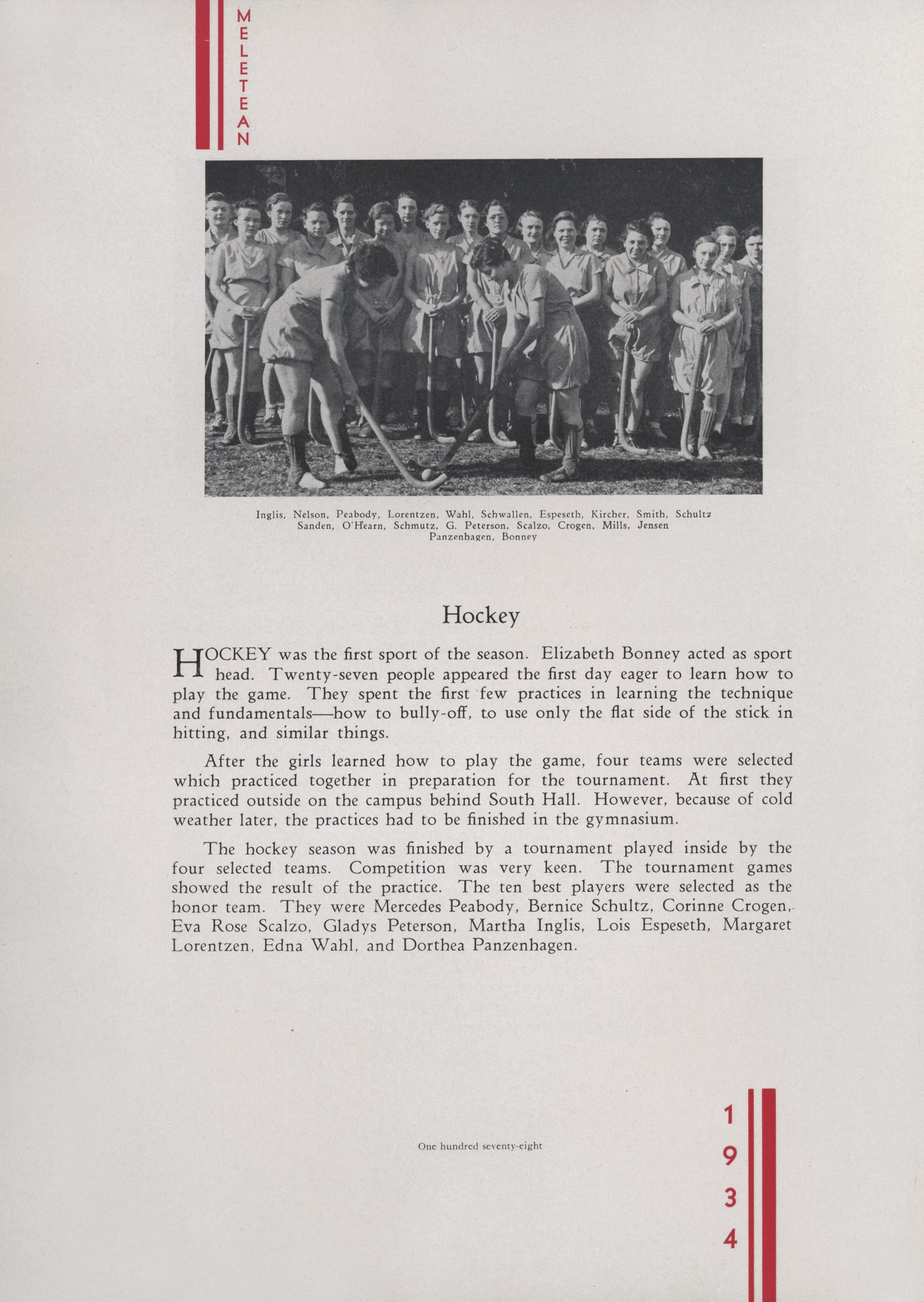 MELETEAN

Inglis, Nelson, Peabody, Lorentzen, Wahl, Schwallen, Espeseth, Kircher, Smith, Schultz
Sanden, O'Hearn, Schmutz, G. Peterson, Scalzo, Crogen, Mills, Jensen
Panzenhagen, Bonney

Hockey

HOCKEY was the first sport of the season. Elizabeth Bonney acted as sport head. Twenty-seven people appeared the first day eager to learn how to play the game. They spent the first few practices in learning the technique and fundamentals—how to bully-off, to use only the flat side of the stick in hitting, and similar things.

After the girls learned how to play the game, four teams were selected which practiced together in preparation for the tournament. At first they practiced outside on the campus behind South Hall. However, because of cold weather later, the practices had to be finished in the gymnasium.

The hockey season was finished by a tournament played inside by the four selected teams. Competition was very keen. The tournament games showed the result of the practice. The ten best players were selected as the honor team. They were Mercedes Peabody, Bernice Schultz, Corinne Crogen, Eva Rose Scalzo, Gladys Peterson, Martha Inglis, Lois Espeseth, Margaret Lorentzen, Edna Wahl, and Dorthea Panzenhagen.

One hundred seventy-eight

1934